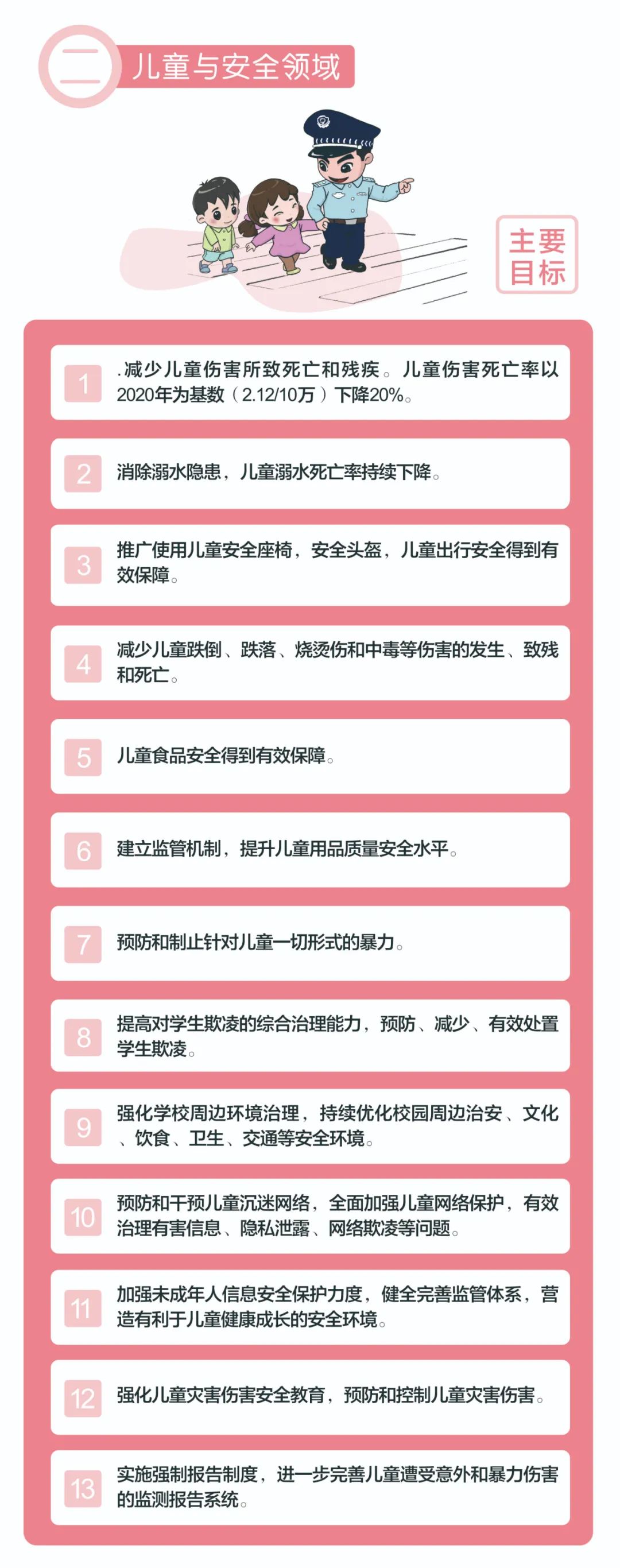 二 儿童与安全领域

主要目标

1 .减少儿童伤害所致死亡和残疾。儿童伤害死亡率以2020年为基数（2.12/10万）下降20%。

2 消除溺水隐患，儿童溺水死亡率持续下降。

3 推广使用儿童安全座椅，安全头盔，儿童出行安全得到有效保障。

4 减少儿童跌倒、跌落、烧烫伤和中毒等伤害的发生、致残和死亡。

5 儿童食品安全得到有效保障。

6 建立监管机制，提升儿童用品质量安全水平。

7 预防和制止针对儿童一切形式的暴力。

8 提高对学生欺凌的综合治理能力，预防、减少、有效处置学生欺凌。

9 强化学校周边环境治理，持续优化校园周边治安、文化、饮食、卫生、交通等安全环境。

10 预防和干预儿童沉迷网络，全面加强儿童网络保护，有效治理有害信息、隐私泄露、网络欺凌等问题。

11 加强未成年人信息安全保护力度，健全完善监管体系，营造有利于儿童健康成长的安全环境。

12 强化儿童灾害伤害安全教育，预防和控制儿童灾害伤害。

13 实施强制报告制度，进一步完善儿童遭受意外和暴力伤害的监测报告系统。